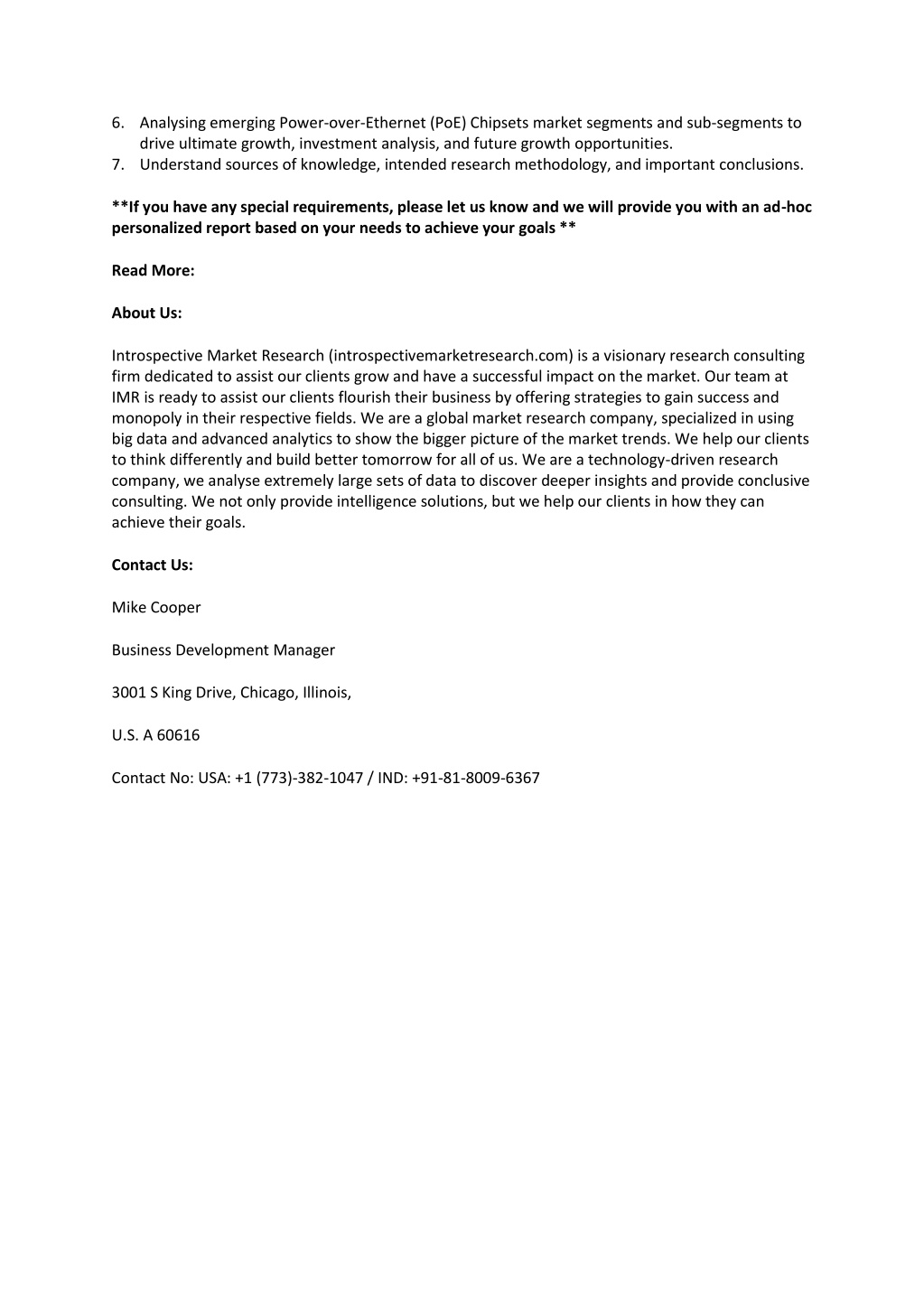 6. Analysing emerging Power-over-Ethernet (PoE) Chipsets market segments and sub-segments to drive ultimate growth, investment analysis, and future growth opportunities.
7. Understand sources of knowledge, intended research methodology, and important conclusions.

**If you have any special requirements, please let us know and we will provide you with an ad-hoc personalized report based on your needs to achieve your goals **

Read More:

About Us:

Introspective Market Research (introspectivemarketresearch.com) is a visionary research consulting firm dedicated to assist our clients grow and have a successful impact on the market. Our team at IMR is ready to assist our clients flourish their business by offering strategies to gain success and monopoly in their respective fields. We are a global market research company, specialized in using big data and advanced analytics to show the bigger picture of the market trends. We help our clients to think differently and build better tomorrow for all of us. We are a technology-driven research company, we analyse extremely large sets of data to discover deeper insights and provide conclusive consulting. We not only provide intelligence solutions, but we help our clients in how they can achieve their goals.

Contact Us:

Mike Cooper

Business Development Manager

3001 S King Drive, Chicago, Illinois,

U.S. A 60616

Contact No: USA: +1 (773)-382-1047 / IND: +91-81-8009-6367